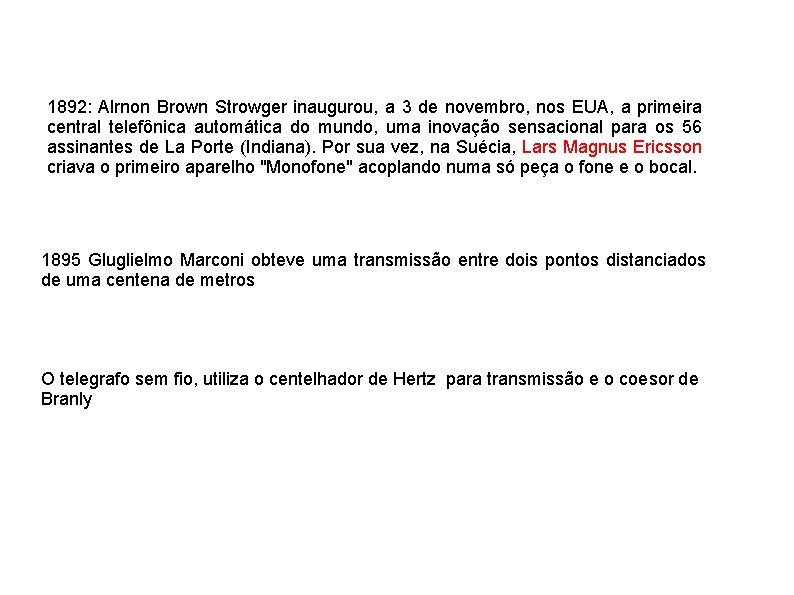 1892: Alrnon Brown Strowger inaugurou, a 3 de novembro, nos EUA, a primeira central telefônica automática do mundo, uma inovação sensacional para os 56 assinantes de La Porte (Indiana). Por sua vez, na Suécia, Lars Magnus Ericsson criava o primeiro aparelho "Monofone" acoplando numa só peça o fone e o bocal.

1895 Gluglielmo Marconi obteve uma transmissão entre dois pontos distanciados de uma centena de metros

O telegrafo sem fio, utiliza o centelhador de Hertz para transmissão e o coesor de Branly